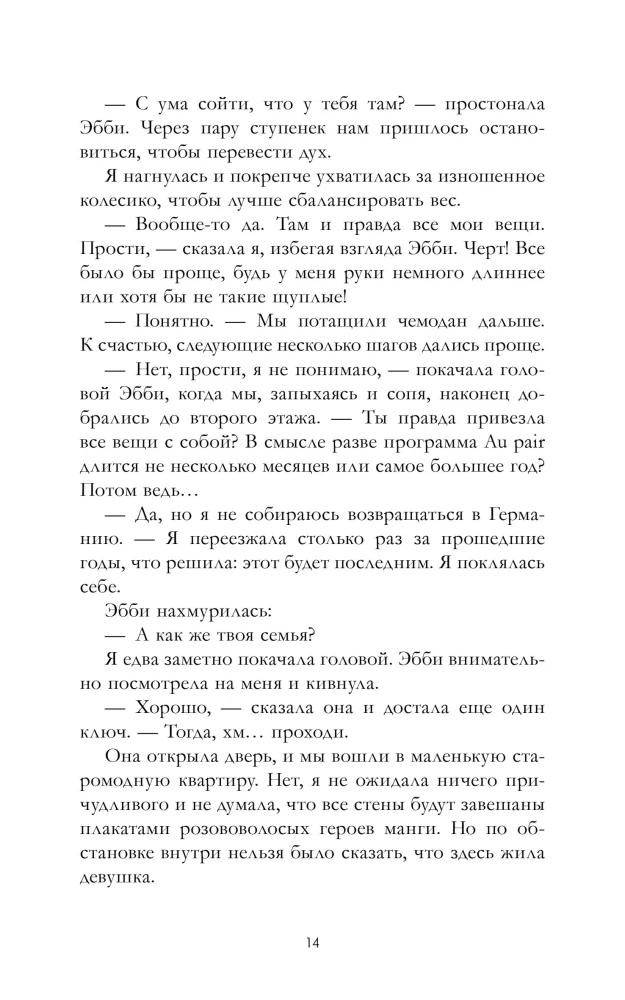 — С ума сойти, что у тебя там? — простонала Эбби. Через пару ступенек нам пришлось остановиться, чтобы перевести дух.

Я нагнулась и покрепче ухватилась за изношенное колесико, чтобы лучше сбалансировать вес.

— Вообще-то да. Там и правда все мои вещи. Прости, — сказала я, избегая взгляда Эбби. Черт! Все было бы проще, будь у меня руки немного длиннее или хотя бы не такие щуплые!

— Понятно. — Мы потащили чемодан дальше. К счастью, следующие несколько шагов дались проще.

— Нет, прости, я не понимаю, — покачала головой Эбби, когда мы, запыхаясь и сопя, наконец добрались до второго этажа. — Ты правда привезла все вещи с собой? В смысле разве программа Au pair длится не несколько месяцев или самое большее год? Потом ведь…

— Да, но я не собираюсь возвращаться в Германию. — Я переезжала столько раз за прошедшие годы, что решила: этот будет последним. Я поклялась себе.

Эбби нахмурилась:

— А как же твоя семья?

Я едва заметно покачала головой. Эбби внимательно посмотрела на меня и кивнула.

— Хорошо, — сказала она и достала еще один ключ. — Тогда, хм… проходи.

Она открыла дверь, и мы вошли в маленькую старомодную квартиру. Нет, я не ожидала ничего причудливого и не думала, что все стены будут завешаны плакатами розововолосых героев манги. Но по обстановке внутри нельзя было сказать, что здесь жила девушка.

14